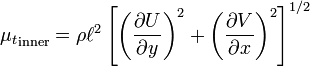 $\mu_{t_{\text{inner}}} = \rho \ell^2 \left[ \left( \frac{\partial U}{\partial y} \right)^2 + \left( \frac{\partial V}{\partial x} \right)^2 \right]^{1/2}$